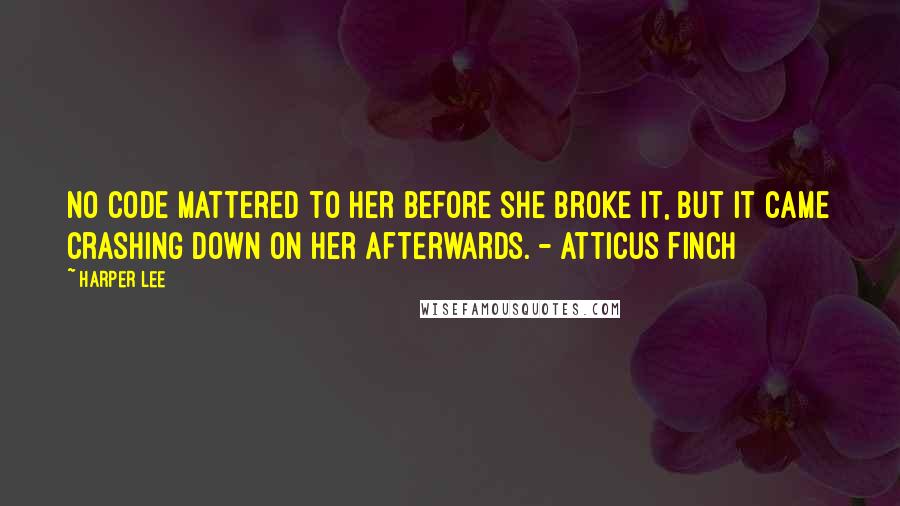 NO CODE MATTERED TO HER BEFORE SHE BROKE IT, BUT IT CAME CRASHING DOWN ON HER AFTERWARDS. - ATTICUS FINCH

~ HARPER LEE

WISEFAMOUSQUOTES.COM